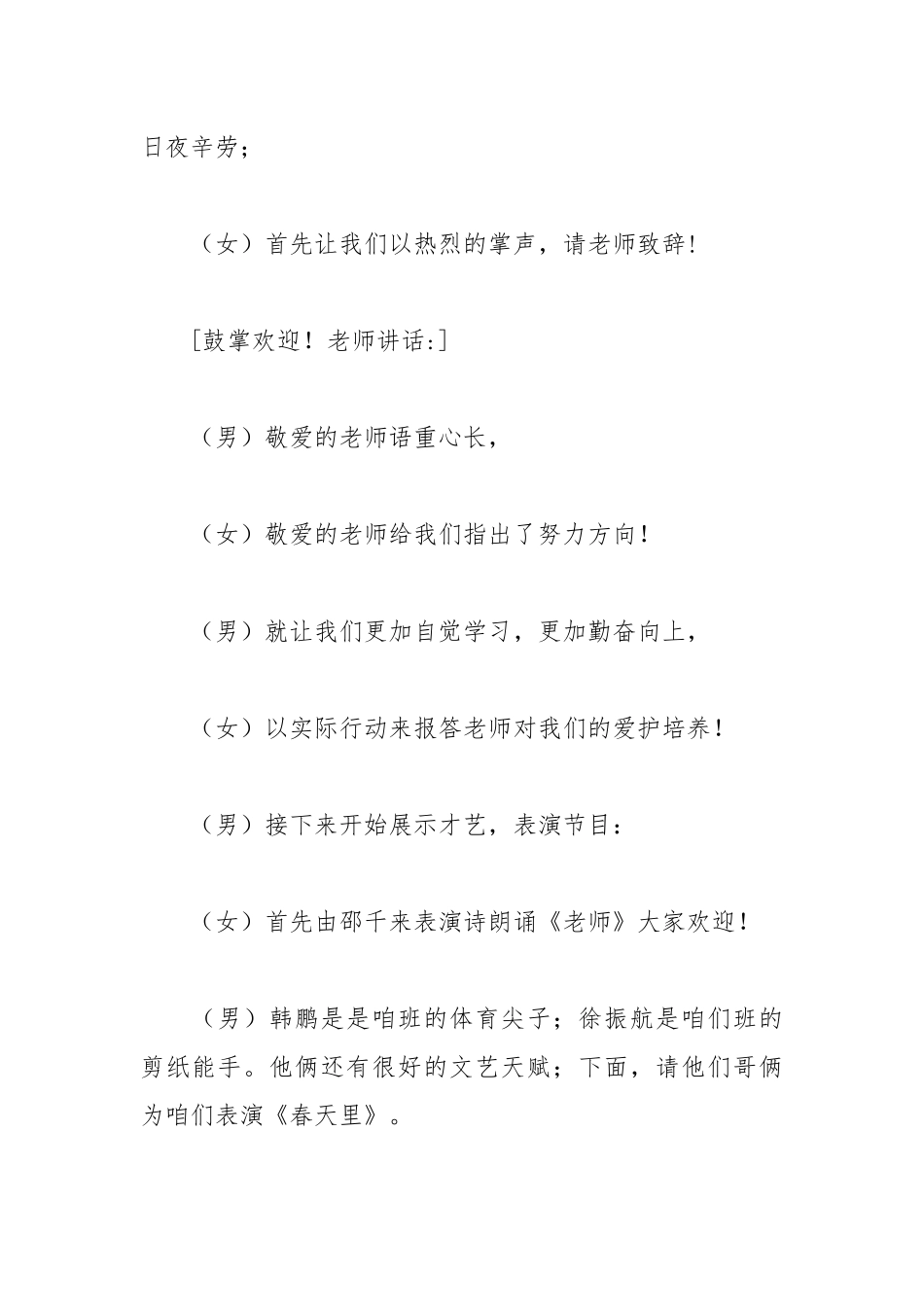 日夜辛劳；

（女）首先让我们以热烈的掌声，请老师致辞！

［鼓掌欢迎！老师讲话:］

（男）敬爱的老师语重心长，

（女）敬爱的老师给我们指出了努力方向！

（男）就让我们更加自觉学习，更加勤奋向上，

（女）以实际行动来报答老师对我们的爱护培养！

（男）接下来开始展示才艺，表演节目：

（女）首先由邵千来表演诗朗诵《老师》大家欢迎！

（男）韩鹏是是咱班的体育尖子；徐振航是咱们班的剪纸能手。他俩还有很好的文艺天赋；下面，请他们哥俩为咱们表演《春天里》。